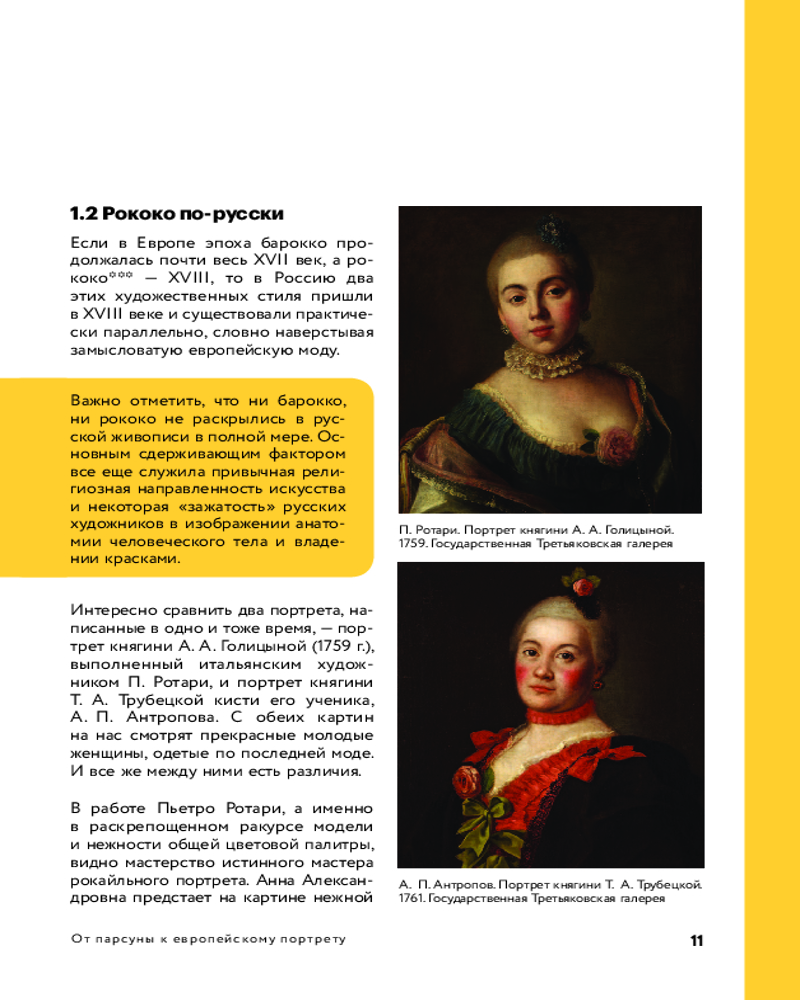 1.2 Рококо по-русски

Если в Европе эпоха барокко продолжалась почти весь XVII век, а рококо*** — XVIII, то в Россию два этих художественных стиля пришли в XVIII веке и существовали практически параллельно, словно наверстывая замысловатую европейскую моду.

Важно отметить, что ни барокко, ни рококо не раскрылись в русской живописи в полной мере. Основным сдерживающим фактором все еще служила привычная религиозная направленность искусства и некоторая «зажатость» русских художников в изображении анатомии человеческого тела и владении красками.

Интересно сравнить два портрета, написанные в одно и тоже время, — портрет княгини А. А. Голицыной (1759 г.), выполненный итальянским художником П. Ротари, и портрет княгини Т. А. Трубецкой кисти его ученика, А. П. Антропова. С обеих картин на нас смотрят прекрасные молодые женщины, одетые по последней моде. И все же между ними есть различия.

В работе Пьетро Ротари, а именно в раскрепощенном ракурсе модели и нежности общей цветовой палитры, видно мастерство истинного мастера рокайльного портрета. Анна Александровна предстает на картине нежной

П. Ротари. Портрет княгини А. А. Голицыной. 1759. Государственная Третьяковская галерея

А. П. Антропов. Портрет княгини Т. А. Трубецкой. 1761. Государственная Третьяковская галерея

От парсуны к европейскому портрету

11